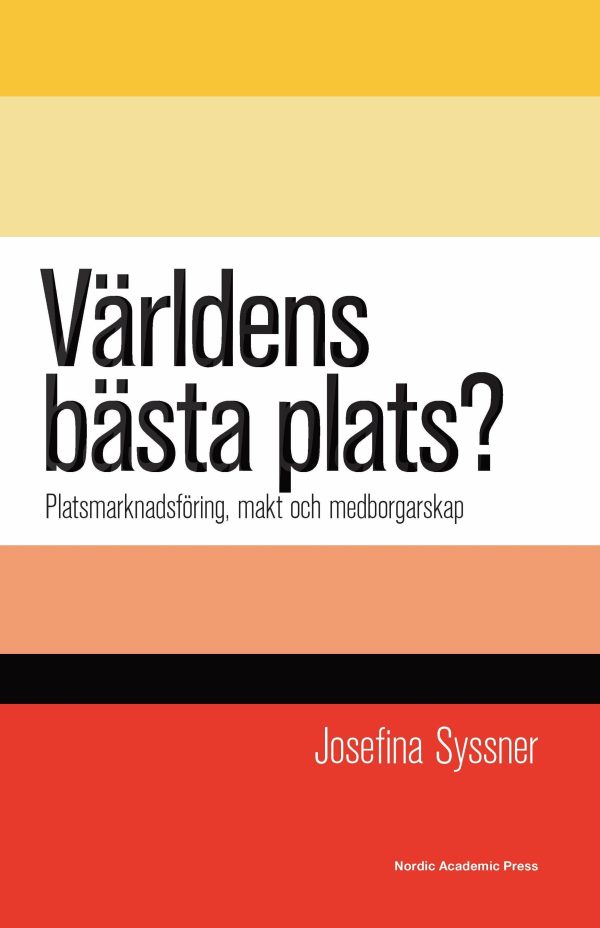 Världens bästa plats?

Platsmarknadsföring, makt och medborgarskap

Josefina Syssner

Nordic Academic Press